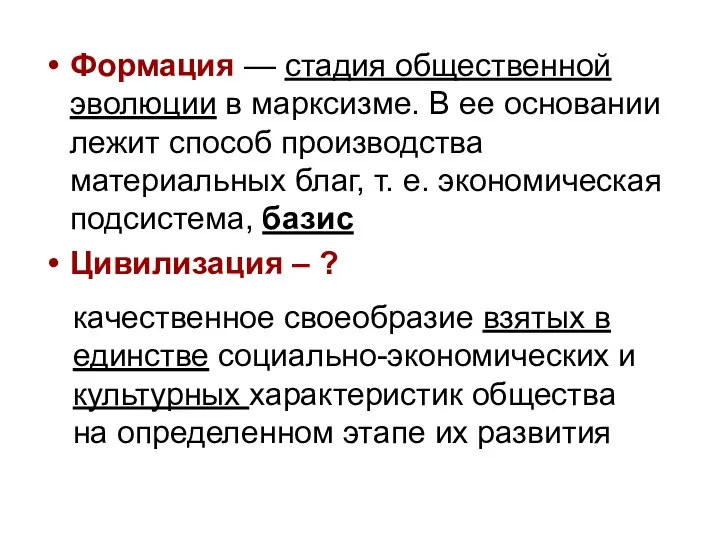 • Формация — стадия общественной эволюции в марксизме. В ее основании лежит способ производства материальных благ, т. е. экономическая подсистема, базис

• Цивилизация – ?

качественное своеобразие взятых в единстве социально-экономических и культурных характеристик общества на определенном этапе их развития